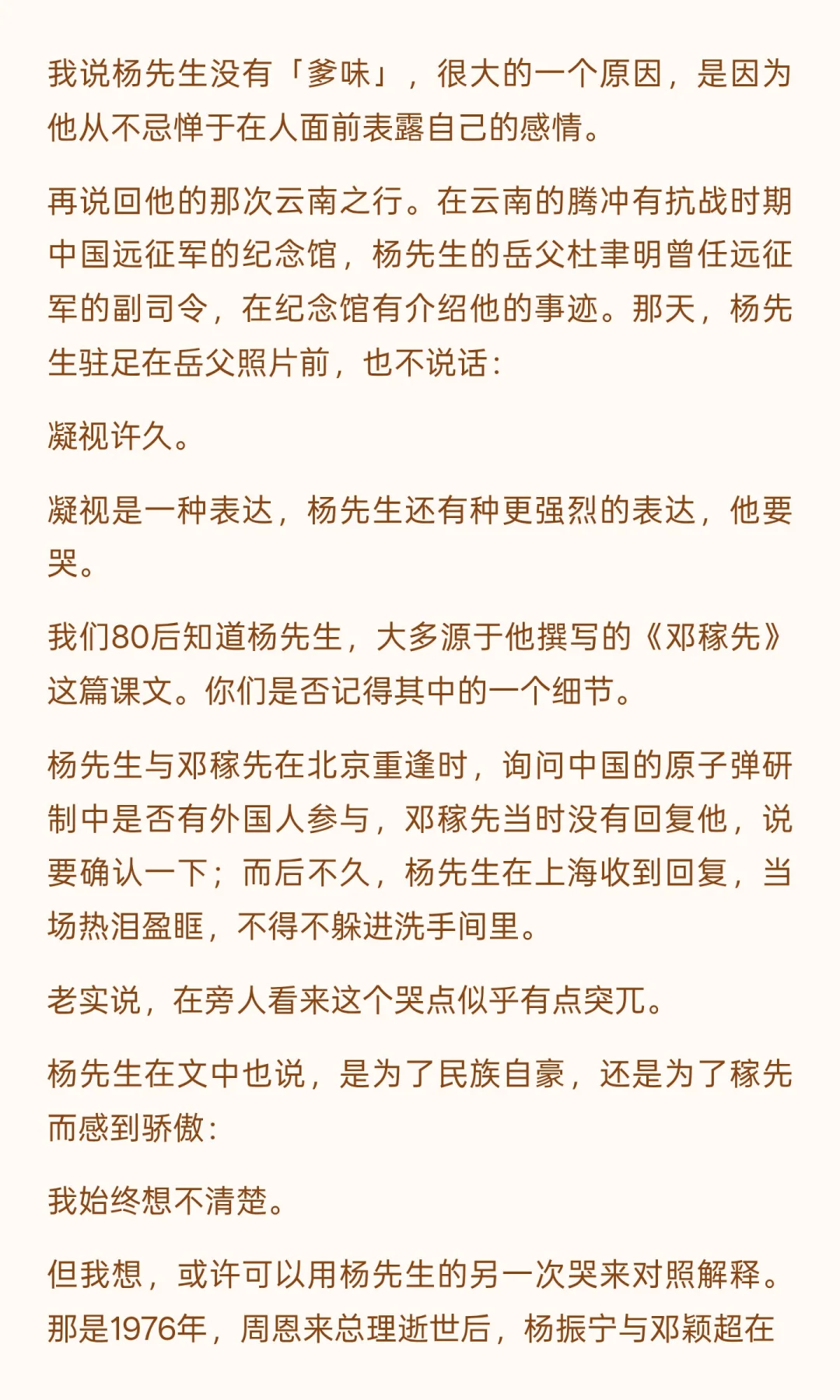 我说杨先生没有「爹味」，很大的一个原因，是因为他从不忌惮于在人面前表露自己的感情。

再说回他的那次云南之行。在云南的腾冲有抗战时期中国远征军的纪念馆，杨先生的岳父杜聿明曾任远征军的副司令，在纪念馆有介绍他的事迹。那天，杨先生驻足在岳父照片前，也不说话：

凝视许久。

凝视是一种表达，杨先生还有种更强烈的表达，他要哭。

我们80后知道杨先生，大多源于他撰写的《邓稼先》这篇课文。你们是否记得其中的一个细节。

杨先生与邓稼先在北京重逢时，询问中国的原子弹研制中是否有外国人参与，邓稼先当时没有回复他，说要确认一下；而后不久，杨先生在上海收到回复，当场热泪盈眶，不得不躲进洗手间里。

老实说，在旁人看来这个哭点似乎有点突兀。

杨先生在文中也说，是为了民族自豪，还是为了稼先而感到骄傲：

我始终想不清楚。

但我想，或许可以用杨先生的另一次哭来对照解释。那是1976年，周恩来总理逝世后，杨振宁与邓颖超在